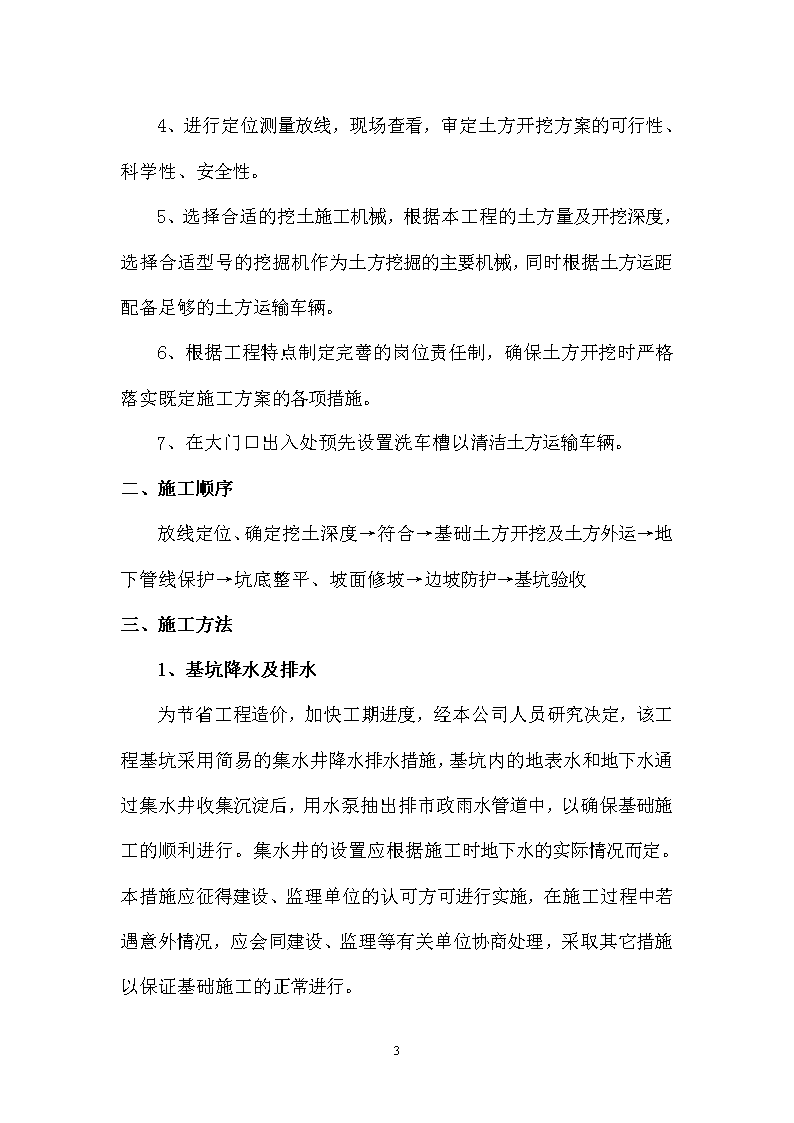 4、进行定位测量放线，现场查看，审定土方开挖方案的可行性、科学性、安全性。

5、选择合适的挖土施工机械，根据本工程的土方量及开挖深度，选择合适型号的挖掘机作为土方挖掘的主要机械，同时根据土方运距配备足够的土方运输车辆。

6、根据工程特点制定完善的岗位责任制，确保土方开挖时严格落实既定施工方案的各项措施。

7、在大门口出入处预先设置洗车槽以清洁土方运输车辆。

二、施工顺序

放线定位、确定挖土深度→符合→基础土方开挖及土方外运→地下管线保护→坑底整平、坡面修坡→边坡防护→基坑验收

三、施工方法

1、基坑降水及排水

为节省工程造价，加快工期进度，经本公司人员研究决定，该工程基坑采用简易的集水井降水排水措施，基坑内的地表水和地下水通过集水井收集沉淀后，用水泵抽出排市政雨水管道中，以确保基础施工的顺利进行。集水井的设置应根据施工时地下水的实际情况而定。本措施应征得建设、监理单位的认可方可进行实施，在施工过程中若遇意外情况，应会同建设、监理等有关单位协商处理，采取其它措施以保证基础施工的正常进行。

3